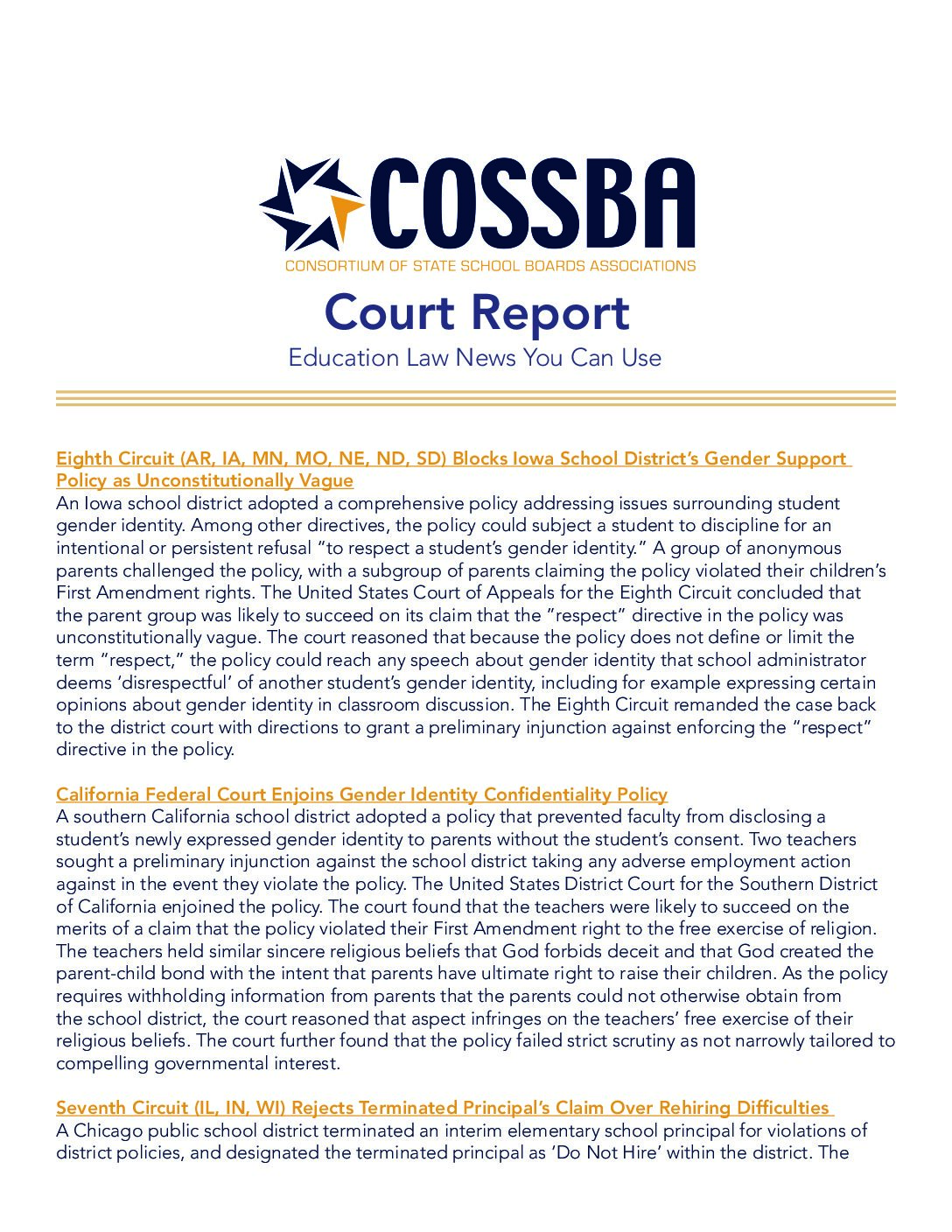 COSSBA
CONSORTIUM OF STATE SCHOOL BOARDS ASSOCIATIONS

Court Report
Education Law News You Can Use

Eighth Circuit (AR, IA, MN, MO, NE, ND, SD) Blocks Iowa School District's Gender Support Policy as Unconstitutionally Vague
An Iowa school district adopted a comprehensive policy addressing issues surrounding student gender identity. Among other directives, the policy could subject a student to discipline for an intentional or persistent refusal "to respect a student's gender identity." A group of anonymous parents challenged the policy, with a subgroup of parents claiming the policy violated their children's First Amendment rights. The United States Court of Appeals for the Eighth Circuit concluded that the parent group was likely to succeed on its claim that the "respect" directive in the policy was unconstitutionally vague. The court reasoned that because the policy does not define or limit the term "respect," the policy could reach any speech about gender identity that school administrator deems 'disrespectful' of another student's gender identity, including for example expressing certain opinions about gender identity in classroom discussion. The Eighth Circuit remanded the case back to the district court with directions to grant a preliminary injunction against enforcing the "respect" directive in the policy.

California Federal Court Enjoins Gender Identity Confidentiality Policy
A southern California school district adopted a policy that prevented faculty from disclosing a student's newly expressed gender identity to parents without the student's consent. Two teachers sought a preliminary injunction against the school district taking any adverse employment action against in the event they violate the policy. The United States District Court for the Southern District of California enjoined the policy. The court found that the teachers were likely to succeed on the merits of a claim that the policy violated their First Amendment right to the free exercise of religion. The teachers held similar sincere religious beliefs that God forbids deceit and that God created the parent-child bond with the intent that parents have ultimate right to raise their children. As the policy requires withholding information from parents that the parents could not otherwise obtain from the school district, the court reasoned that aspect infringes on the teachers' free exercise of their religious beliefs. The court further found that the policy failed strict scrutiny as not narrowly tailored to compelling governmental interest.

Seventh Circuit (IL, IN, WI) Rejects Terminated Principal's Claim Over Rehiring Difficulties
A Chicago public school district terminated an interim elementary school principal for violations of district policies, and designated the terminated principal as 'Do Not Hire' within the district. The